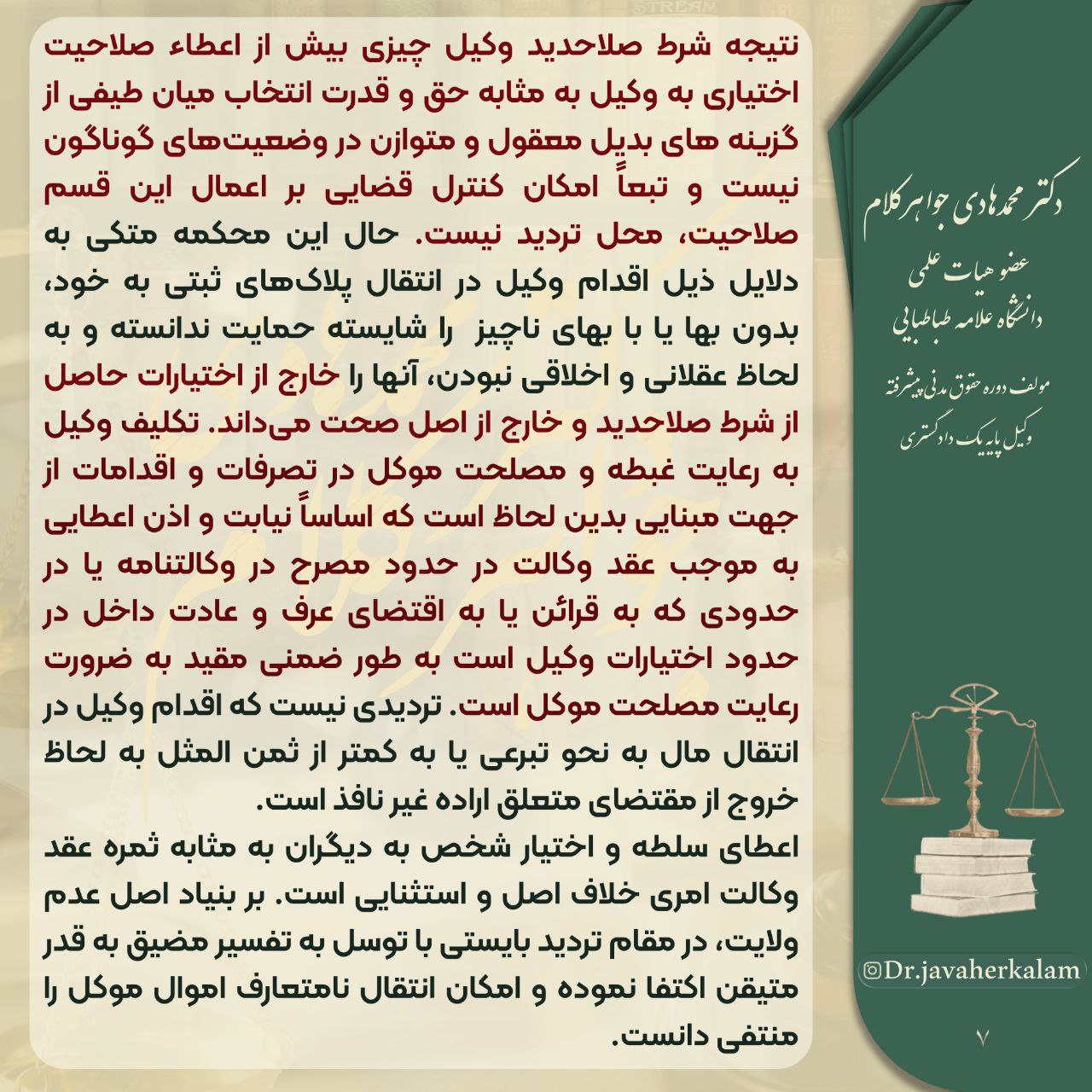 نتیجه شرط صلاحدید وکیل چیزی بیش از اعطاء صلاحیت اختیاری به وکیل به مثابه حق و قدرت انتخاب میان طیفی از گزینه های بدیل معقول و متوازن در وضعیت‌های گوناگون نیست و تبعاً امکان کنترل قضایی بر اعمال این قسم صلاحیت، محل تردید نیست. حال این محکمه متکی به دلایل ذیل اقدام وکیل در انتقال پلاک‌های ثبتی به خود، بدون بها یا با بهای ناچیز را شایسته حمایت ندانسته و به لحاظ عقلانی و اخلاقی نبودن، آنها را خارج از اختیارات حاصل از شرط صلاحدید و خارج از اصل صحت می‌داند. تکلیف وکیل به رعایت غبطه و مصلحت موکل در تصرفات و اقدامات از جهت مبنایی بدین لحاظ است که اساساً نیابت و اذن اعطایی به موجب عقد وکالت در حدود مصرح در وکالتنامه یا در حدودی که به قرائن یا به اقتضای عرف و عادت داخل در حدود اختیارات وکیل است به طور ضمنی مقید به ضرورت رعایت مصلحت موکل است. تردیدی نیست که اقدام وکیل در انتقال مال به نحو تبرعی یا به کمتر از ثمن المثل به لحاظ خروج از مقتضای متعلق اراده غیر نافذ است.

اعطای سلطه و اختیار شخص به دیگران به مثابه ثمره عقد وکالت امری خلاف اصل و استثنایی است. بر بنیاد اصل عدم ولایت، در مقام تردید بایستی با توسل به تفسیر مضیق به قدر متیقن اکتفا نموده و امکان انتقال نامتعارف اموال موکل را منتفی دانست.

دکتر محمدهادی جواهرکلام

عضو هیات علمی
دانشگاه علامه طباطبایی

مولف دوره حقوق مدنی پیشرفته
وکیل پایه یک دادگستری

Dr.javaherkalam

۷